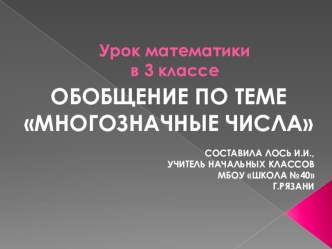 Урок математики
в 3 классе

ОБОБЩЕНИЕ ПО ТЕМЕ «МНОГОЗНАЧНЫЕ ЧИСЛА»

СОСТАВИЛА ЛОСЬ И.И.,
УЧИТЕЛЬ НАЧАЛЬНЫХ КЛАССОВ
МБОУ «ШКОЛА №40»
Г.РЯЗАНИ